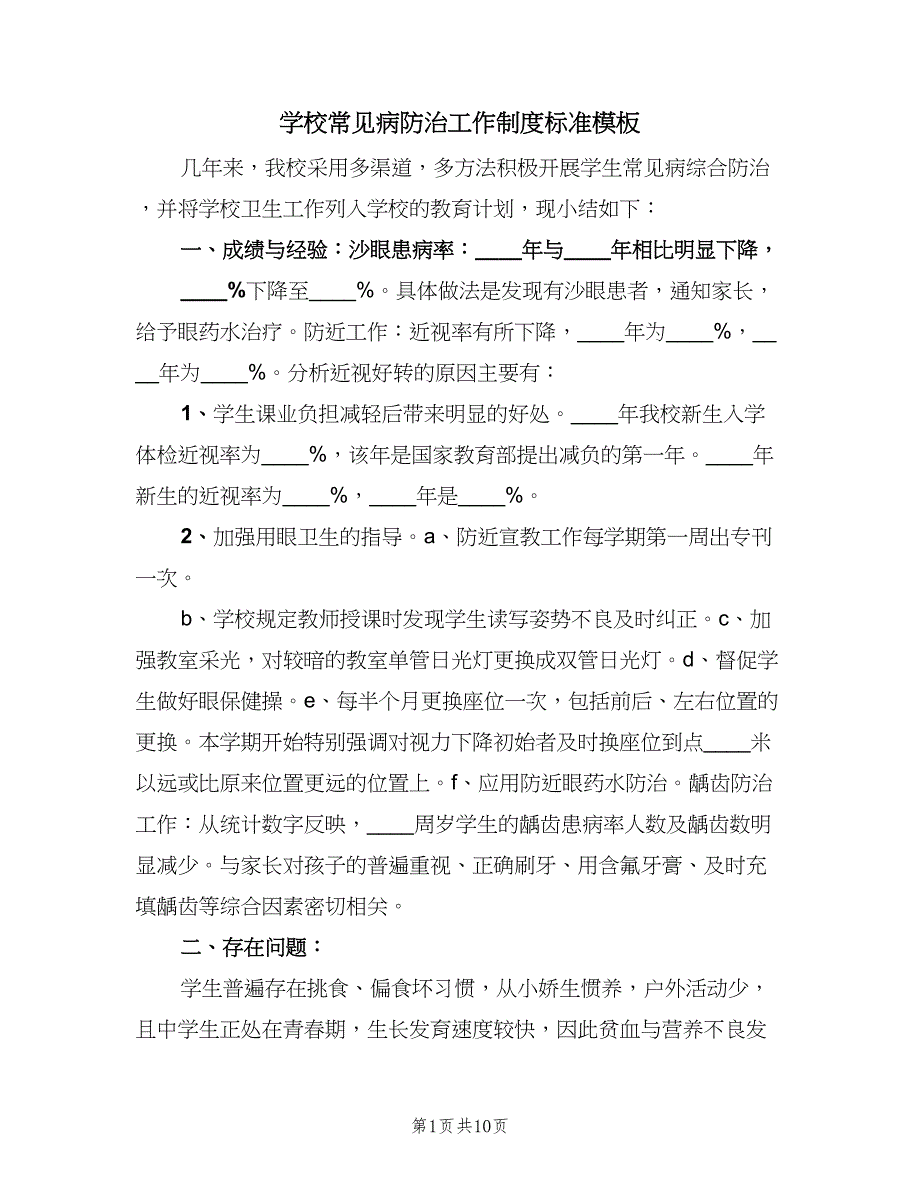 学校常见病防治工作制度标准模板

几年来，我校采用多渠道，多方法积极开展学生常见病综合防治，并将学校卫生工作列入学校的教育计划，现小结如下：

一、成绩与经验：沙眼患病率：____年与____年相比明显下降，____%下降至____%。具体做法是发现有沙眼患者，通知家长，给予眼药水治疗。防近工作：近视率有所下降，____年为____%，____年为____%。分析近视好转的原因主要有：

1、学生课业负担减轻后带来明显的好处。____年我校新生入学体检近视率为____%，该年是国家教育部提出减负的第一年。____年新生的近视率为____%，____年是____%。

2、加强用眼卫生的指导。a、防近宣教工作每学期第一周出专刊一次。

b、学校规定教师授课时发现学生读写姿势不良及时纠正。c、加强教室采光，对较暗的教室单管日光灯更换成双管日光灯。d、督促学生做好眼保健操。e、每半个月更换座位一次，包括前后、左右位置的更换。本学期开始特别强调对视力下降初始者及时换座位到点____米以远或比原来位置更远的位置上。f、应用防近眼药水防治。龋齿防治工作：从统计数字反映，____周岁学生的龋齿患病率人数及龋齿数明显减少。与家长对孩子的普遍重视、正确刷牙、用含氟牙膏、及时充填龋齿等综合因素密切相关。

二、存在问题：

学生普遍存在挑食、偏食坏习惯，从小娇生惯养，户外活动少，且中学生正处在青春期，生长发育速度较快，因此贫血与营养不良发

第1页 共10页